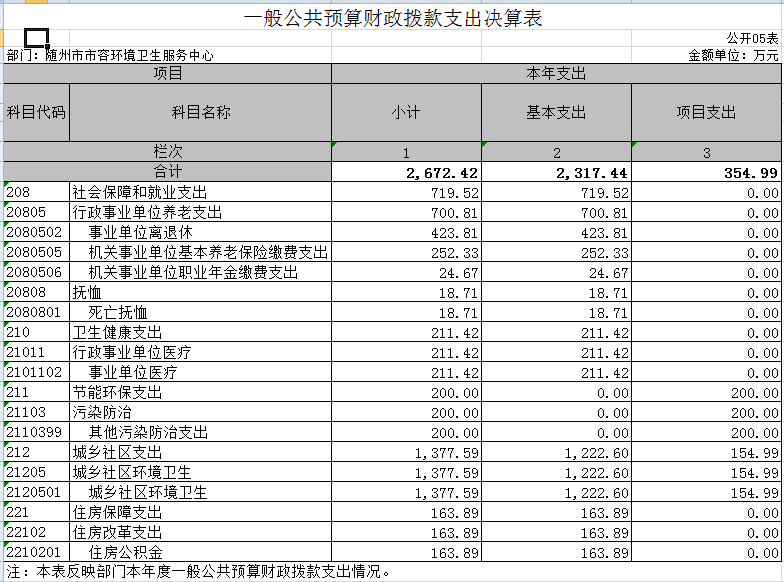 一般公共预算财政拨款支出决算表

公开05表

部门：随州市市容环境卫生服务中心

金额单位：万元

| 项目 | | 本年支出 | | |
|---|---|---|---|---|
| 科目代码 | 科目名称 | 小计 | 基本支出 | 项目支出 |
| 栏次 | | 1 | 2 | 3 |
| 合计 | | 2,672.42 | 2,317.44 | 354.99 |
| 208 | 社会保障和就业支出 | 719.52 | 719.52 | 0.00 |
| 20805 | 行政事业单位养老支出 | 700.81 | 700.81 | 0.00 |
| 2080502 | 事业单位离退休 | 423.81 | 423.81 | 0.00 |
| 2080505 | 机关事业单位基本养老保险缴费支出 | 252.33 | 252.33 | 0.00 |
| 2080506 | 机关事业单位职业年金缴费支出 | 24.67 | 24.67 | 0.00 |
| 20808 | 抚恤 | 18.71 | 18.71 | 0.00 |
| 2080801 | 死亡抚恤 | 18.71 | 18.71 | 0.00 |
| 210 | 卫生健康支出 | 211.42 | 211.42 | 0.00 |
| 21011 | 行政事业单位医疗 | 211.42 | 211.42 | 0.00 |
| 2101102 | 事业单位医疗 | 211.42 | 211.42 | 0.00 |
| 211 | 节能环保支出 | 200.00 | 0.00 | 200.00 |
| 21103 | 污染防治 | 200.00 | 0.00 | 200.00 |
| 2110399 | 其他污染防治支出 | 200.00 | 0.00 | 200.00 |
| 212 | 城乡社区支出 | 1,377.59 | 1,222.60 | 154.99 |
| 21205 | 城乡社区环境卫生 | 1,377.59 | 1,222.60 | 154.99 |
| 2120501 | 城乡社区环境卫生 | 1,377.59 | 1,222.60 | 154.99 |
| 221 | 住房保障支出 | 163.89 | 163.89 | 0.00 |
| 22102 | 住房改革支出 | 163.89 | 163.89 | 0.00 |
| 2210201 | 住房公积金 | 163.89 | 163.89 | 0.00 |

注：本表反映部门本年度一般公共预算财政拨款支出情况。